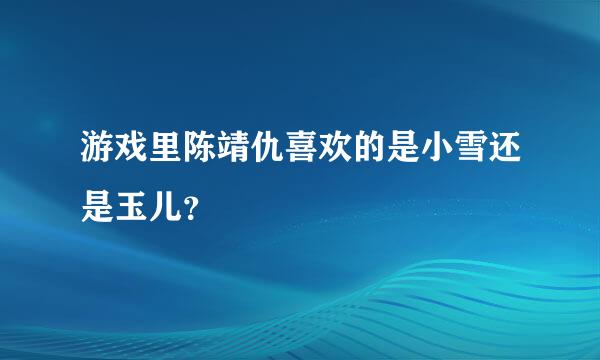 游戏里陈靖仇喜欢的是小雪还是玉儿?